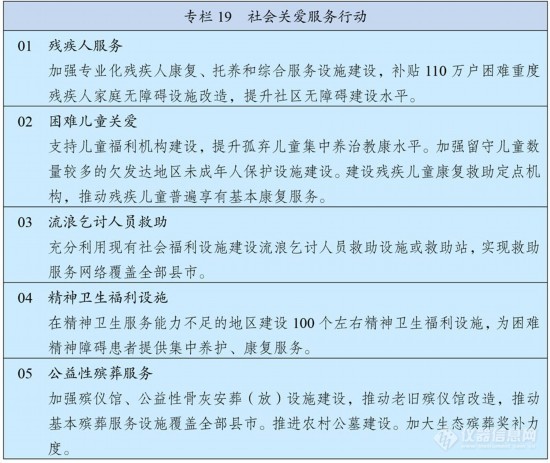 专栏 19　社会关爱服务行动

01　残疾人服务
加强专业化残疾人康复、托养和综合服务设施建设，补贴 110 万户困难重度残疾人家庭无障碍设施改造，提升社区无障碍建设水平。

02　困难儿童关爱
支持儿童福利机构建设，提升孤弃儿童集中养治教康水平。加强留守儿童数量较多的欠发达地区未成年人保护设施建设。建设残疾儿童康复救助定点机构，推动残疾儿童普遍享有基本康复服务。

03　流浪乞讨人员救助
充分利用现有社会福利设施建设流浪乞讨人员救助设施或救助站，实现救助服务网络覆盖全部县市。

04　精神卫生福利设施
在精神卫生服务能力不足的地区建设 100 个左右精神卫生福利设施，为困难精神障碍患者提供集中养护、康复服务。

05　公益性殡葬服务
加强殡仪馆、公益性骨灰安葬（放）设施建设，推动老旧殡仪馆改造，推动基本殡葬服务设施覆盖全部县市。推进农村公墓建设。加大生态殡葬奖补力度。

仪器信息网